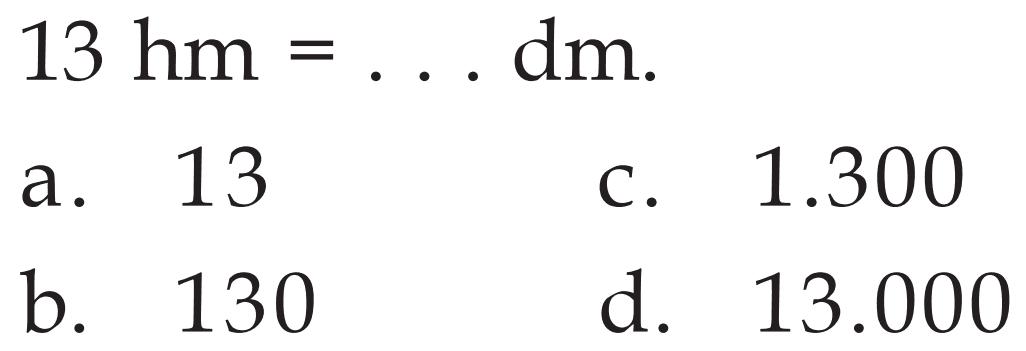 13 hm = . . . dm.

a. 13
b. 130
c. 1.300
d. 13.000